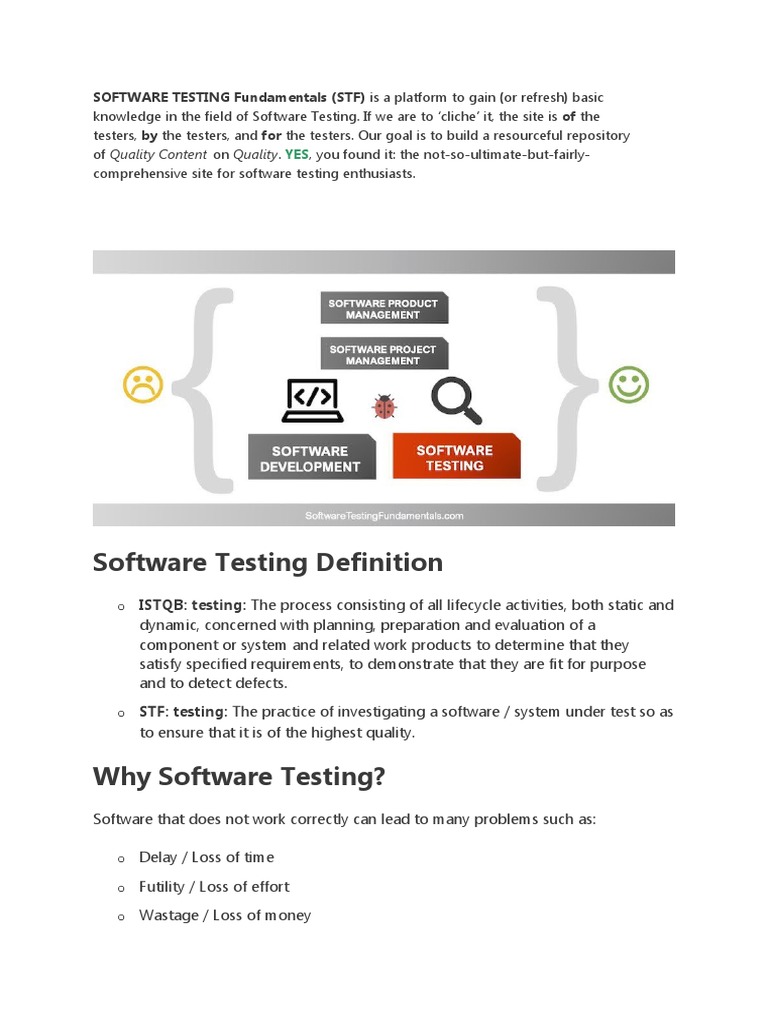 SOFTWARE TESTING Fundamentals (STF) is a platform to gain (or refresh) basic knowledge in the field of Software Testing. If we are to 'cliche' it, the site is of the testers, by the testers, and for the testers. Our goal is to build a resourceful repository of Quality Content on Quality. YES, you found it: the not-so-ultimate-but-fairly-comprehensive site for software testing enthusiasts.

SOFTWARE PRODUCT MANAGEMENT

SOFTWARE PROJECT MANAGEMENT

</>

SOFTWARE DEVELOPMENT

SOFTWARE TESTING

SoftwareTestingFundamentals.com

Software Testing Definition

o ISTQB: testing: The process consisting of all lifecycle activities, both static and dynamic, concerned with planning, preparation and evaluation of a component or system and related work products to determine that they satisfy specified requirements, to demonstrate that they are fit for purpose and to detect defects.

o STF: testing: The practice of investigating a software / system under test so as to ensure that it is of the highest quality.

Why Software Testing?

Software that does not work correctly can lead to many problems such as:

o Delay / Loss of time

o Futility / Loss of effort

o Wastage / Loss of money